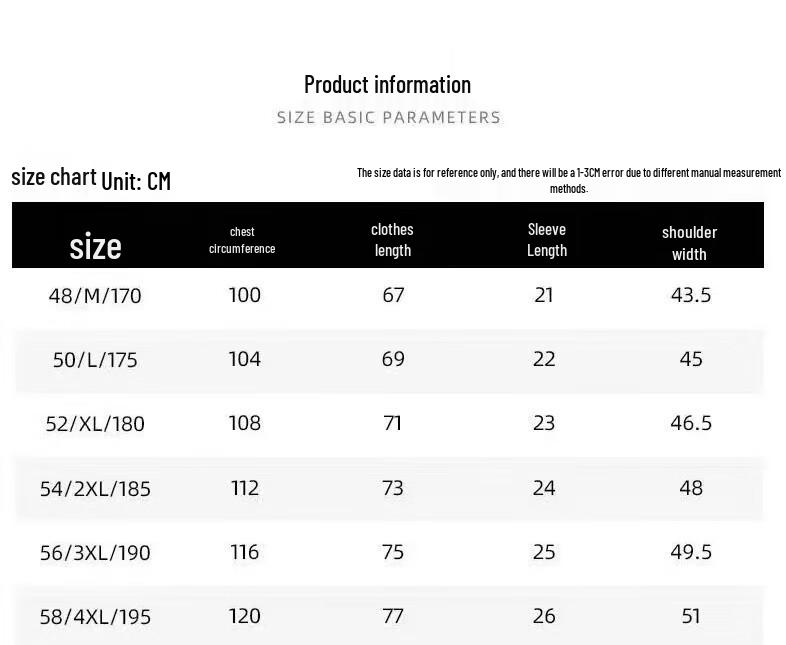 Product information

SIZE BASIC PARAMETERS

size chart Unit: CM

The size data is for reference only, and there will be a 1-3CM error due to different manual measurement methods.

| size | chest circumference | clothes length | Sleeve Length | shoulder width |
|---|---|---|---|---|
| 48/M/170 | 100 | 67 | 21 | 43.5 |
| 50/L/175 | 104 | 69 | 22 | 45 |
| 52/XL/180 | 108 | 71 | 23 | 46.5 |
| 54/2XL/185 | 112 | 73 | 24 | 48 |
| 56/3XL/190 | 116 | 75 | 25 | 49.5 |
| 58/4XL/195 | 120 | 77 | 26 | 51 |